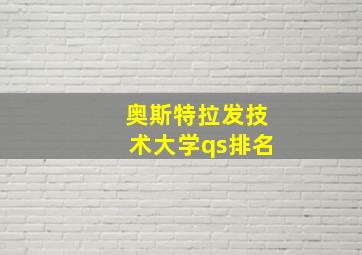 奥斯特拉发技术大学qs排名